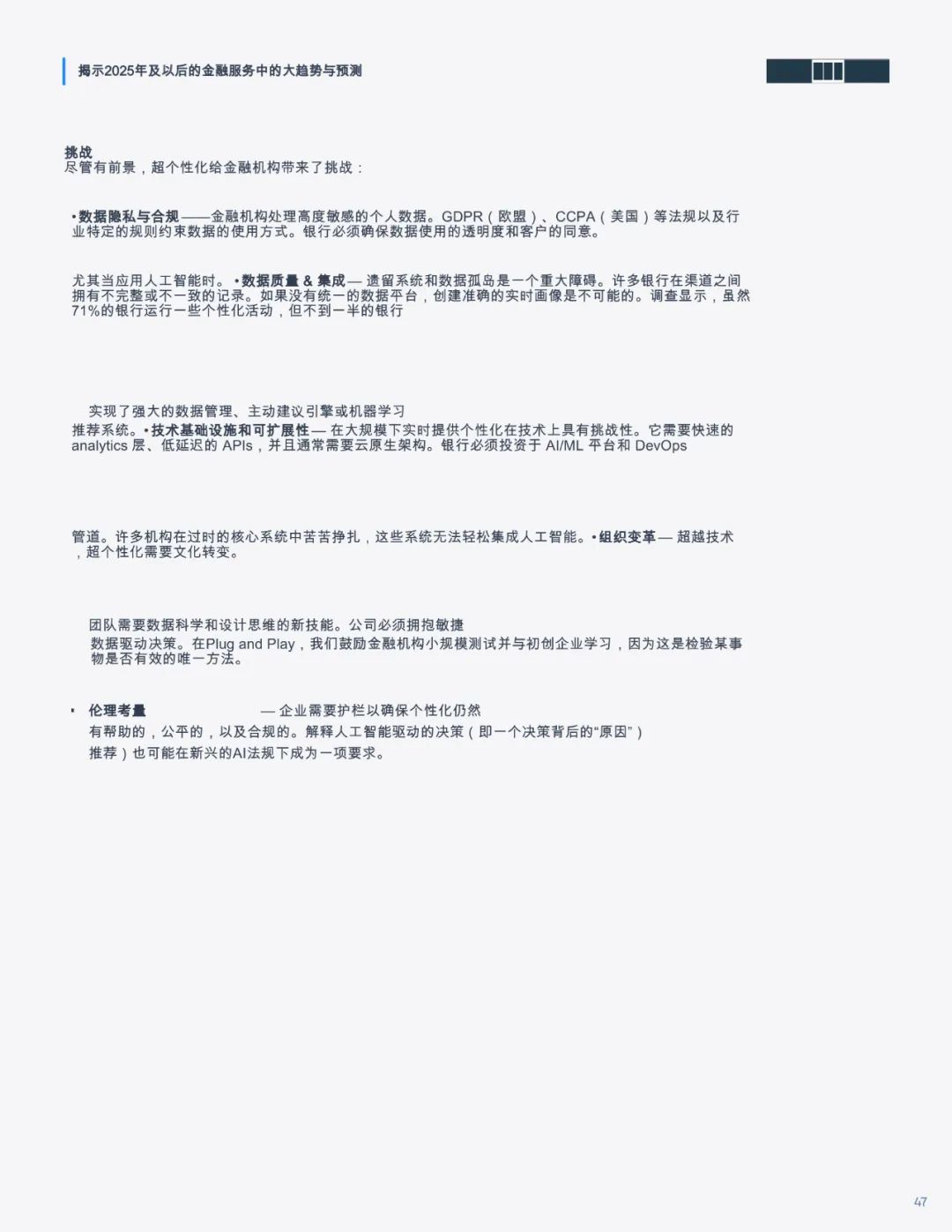 揭示2025年及以后的金融服务中的大趋势与预测

挑战
尽管有前景，超个性化给金融机构带来了挑战：

•数据隐私与合规——金融机构处理高度敏感的个人数据。GDPR（欧盟）、CCPA（美国）等法规以及行业特定的规则约束数据的使用方式。银行必须确保数据使用的透明度和客户的同意。

尤其当应用人工智能时。•数据质量 & 集成— 遗留系统和数据孤岛是一个重大障碍。许多银行在渠道之间拥有不完整或不一致的记录。如果没有统一的数据平台，创建准确的实时画像是不可能的。调查显示，虽然71%的银行运行一些个性化活动，但不到一半的银行

实现了强大的数据管理、主动建议引擎或机器学习

推荐系统。•技术基础设施和可扩展性— 在大规模下实时提供个性化在技术上具有挑战性。它需要快速的analytics 层、低延迟的 APIs，并且通常需要云原生架构。银行必须投资于 AI/ML 平台和 DevOps

管道。许多机构在过时的核心系统中苦苦挣扎，这些系统无法轻松集成人工智能。•组织变革— 超越技术，超个性化需要文化转变。

团队需要数据科学和设计思维的新技能。公司必须拥抱敏捷

数据驱动决策。在Plug and Play，我们鼓励金融机构小规模测试并与初创企业学习，因为这是检验某事物是否有效的唯一方法。

• 伦理考量 — 企业需要护栏以确保个性化仍然

有帮助的，公平的，以及合规的。解释人工智能驱动的决策（即一个决策背后的“原因”）

推荐）也可能在新兴的AI法规下成为一项要求。

47